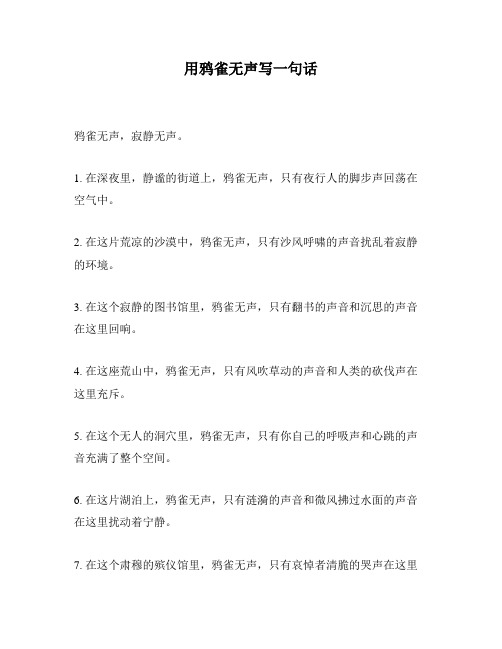 用鸦雀无声写一句话

鸦雀无声，寂静无声。

1. 在深夜里，静谧的街道上，鸦雀无声，只有夜行人的脚步声回荡在空气中。

2. 在这片荒凉的沙漠中，鸦雀无声，只有沙风呼啸的声音扰乱着寂静的环境。

3. 在这个寂静的图书馆里，鸦雀无声，只有翻书的声音和沉思的声音在这里回响。

4. 在这座荒山中，鸦雀无声，只有风吹草动的声音和人类的砍伐声在这里充斥。

5. 在这个无人的洞穴里，鸦雀无声，只有你自己的呼吸声和心跳的声音充满了整个空间。

6. 在这片湖泊上，鸦雀无声，只有涟漪的声音和微风拂过水面的声音在这里扰动着宁静。

7. 在这个肃穆的殡仪馆里，鸦雀无声，只有哀悼者清脆的哭声在这里